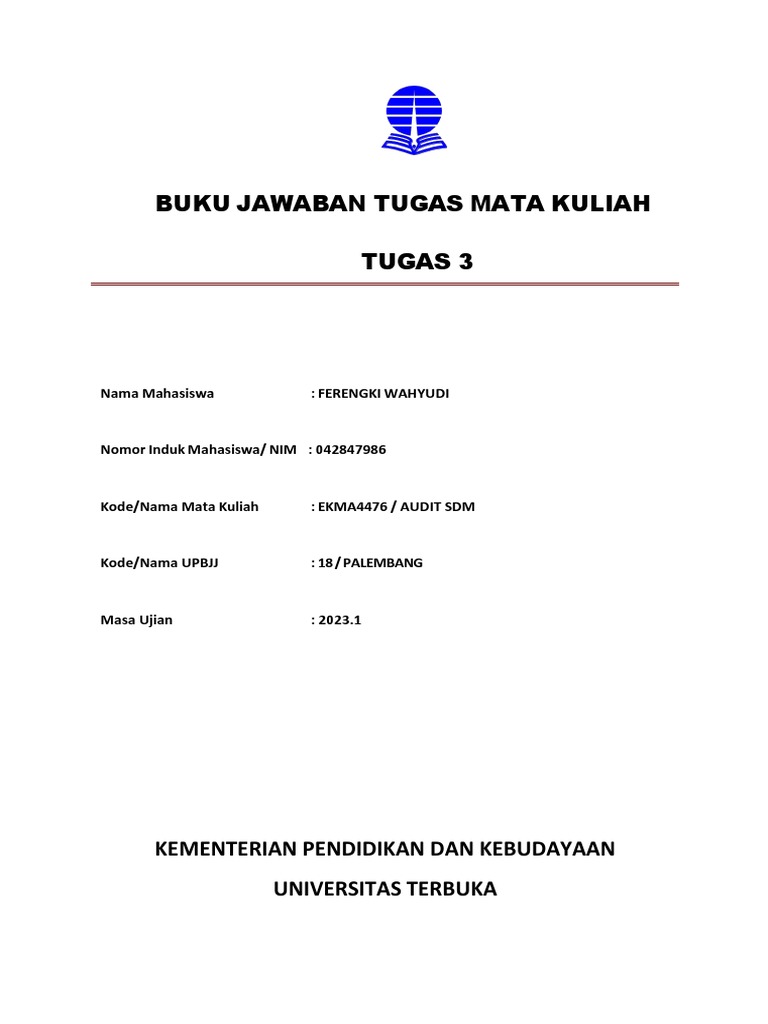 BUKU JAWABAN TUGAS MATA KULIAH

TUGAS 3

Nama Mahasiswa : FERENGKI WAHYUDI

Nomor Induk Mahasiswa/ NIM : 042847986

Kode/Nama Mata Kuliah : EKMA4476 / AUDIT SDM

Kode/Nama UPBJJ : 18 / PALEMBANG

Masa Ujian : 2023.1

KEMENTERIAN PENDIDIKAN DAN KEBUDAYAAN

UNIVERSITAS TERBUKA